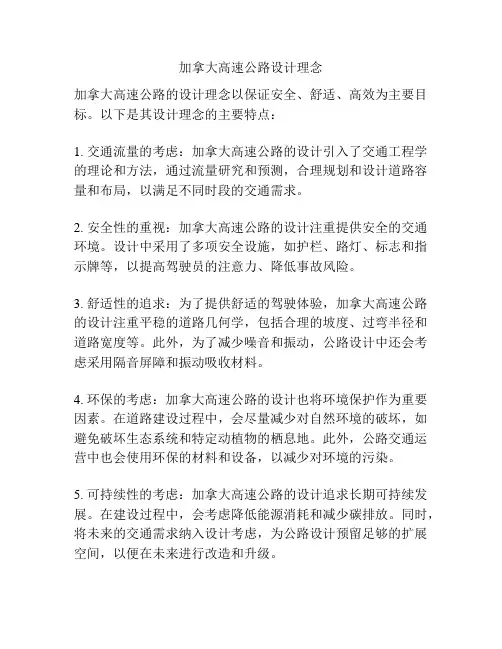 加拿大高速公路设计理念

加拿大高速公路的设计理念以保证安全、舒适、高效为主要目标。以下是其设计理念的主要特点：

1. 交通流量的考虑：加拿大高速公路的设计引入了交通工程学的理论和方法，通过流量研究和预测，合理规划和设计道路容量和布局，以满足不同时段的交通需求。

2. 安全性的重视：加拿大高速公路的设计注重提供安全的交通环境。设计中采用了多项安全设施，如护栏、路灯、标志和指示牌等，以提高驾驶员的注意力、降低事故风险。

3. 舒适性的追求：为了提供舒适的驾驶体验，加拿大高速公路的设计注重平稳的道路几何学，包括合理的坡度、过弯半径和道路宽度等。此外，为了减少噪音和振动，公路设计中还会考虑采用隔音屏障和振动吸收材料。

4. 环保的考虑：加拿大高速公路的设计也将环境保护作为重要因素。在道路建设过程中，会尽量减少对自然环境的破坏，如避免破坏生态系统和特定动植物的栖息地。此外，公路交通运营中也会使用环保的材料和设备，以减少对环境的污染。

5. 可持续性的考虑：加拿大高速公路的设计追求长期可持续发展。在建设过程中，会考虑降低能源消耗和减少碳排放。同时，将未来的交通需求纳入设计考虑，为公路设计预留足够的扩展空间，以便在未来进行改造和升级。